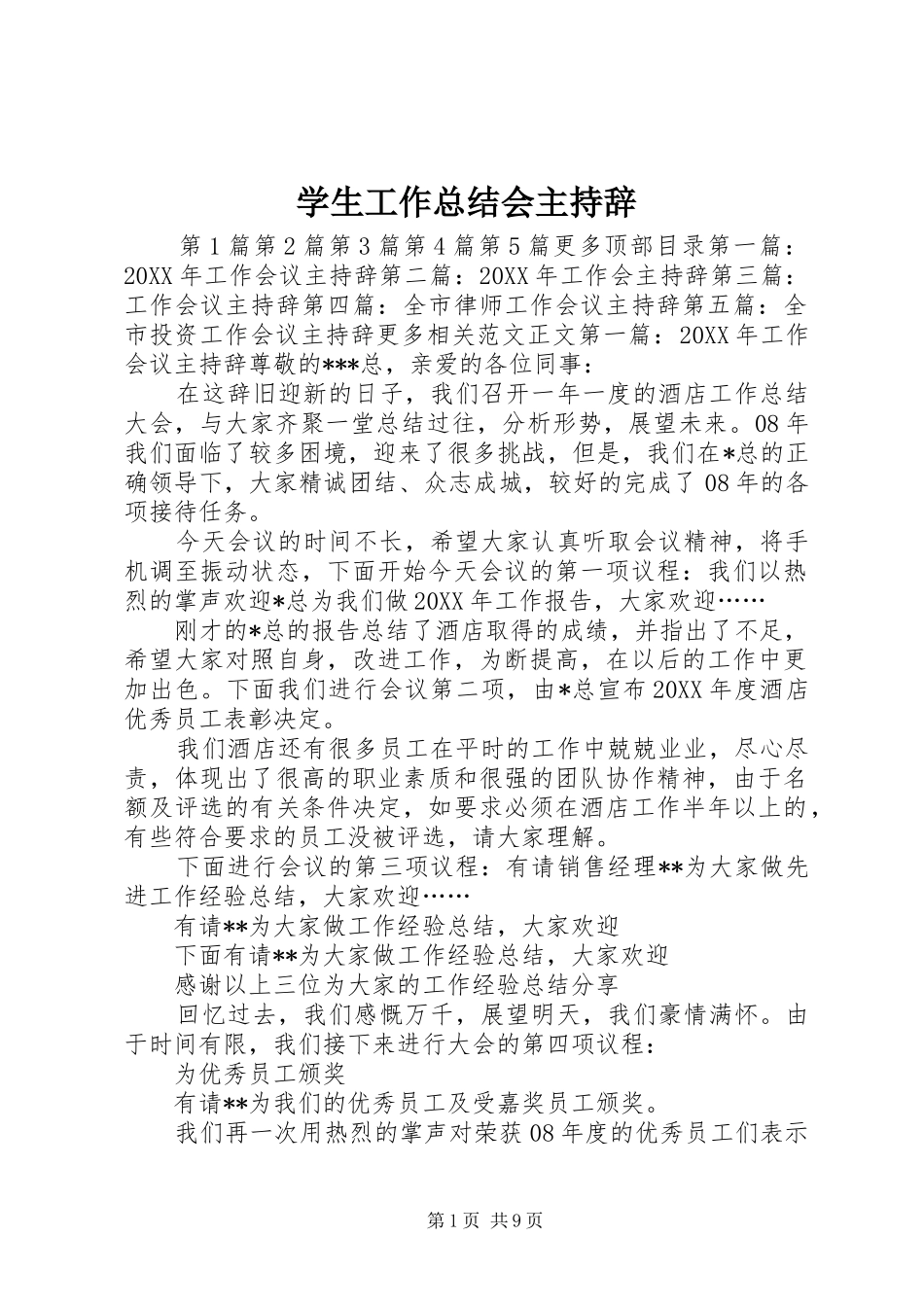 学生工作总结会主持辞

第1篇第2篇第3篇第4篇第5篇更多顶部目录第一篇：20XX年工作会议主持辞第二篇：20XX年工作会主持辞第三篇：工作会议主持辞第四篇：全市律师工作会议主持辞第五篇：全市投资工作会议主持辞更多相关范文正文第一篇：20XX年工作会议主持辞尊敬的***总，亲爱的各位同事：

在这辞旧迎新的日子，我们召开一年一度的酒店工作总结大会，与大家齐聚一堂总结过往，分析形势，展望未来。08年我们面临了较多困境，迎来了很多挑战，但是，我们在*总的正确领导下，大家精诚团结、众志成城，较好的完成了08年的各项接待任务。

今天会议的时间不长，希望大家认真听取会议精神，将手机调至振动状态，下面开始今天会议的第一项议程：我们以热烈的掌声欢迎*总为我们做20XX年工作报告，大家欢迎……

刚才的*总的报告总结了酒店取得的成绩，并指出了不足，希望大家对照自身，改进工作，为断提高，在以后的工作中更加出色。下面我们进行会议第二项，由*总宣布20XX年度酒店优秀员工表彰决定。

我们酒店还有很多员工在平时的工作中兢兢业业，尽心尽责，体现出了很高的职业素质和很强的团队协作精神，由于名额及评选的有关条件决定，如要求必须在酒店工作半年以上的，有些符合要求的员工没被评选，请大家理解。

下面进行会议的第三项议程：有请销售经理**为大家做先进工作经验总结，大家欢迎……

有请**为大家做工作经验总结，大家欢迎

下面有请**为大家做工作经验总结，大家欢迎

感谢以上三位为大家的工作经验总结分享

回忆过去，我们感慨万千，展望明天，我们豪情满怀。由于时间有限，我们接下来进行大会的第四项议程：

为优秀员工颁奖

有请**为我们的优秀员工及受嘉奖员工颁奖。

我们再一次用热烈的掌声对荣获08年度的优秀员工们表示

第1页 共9页